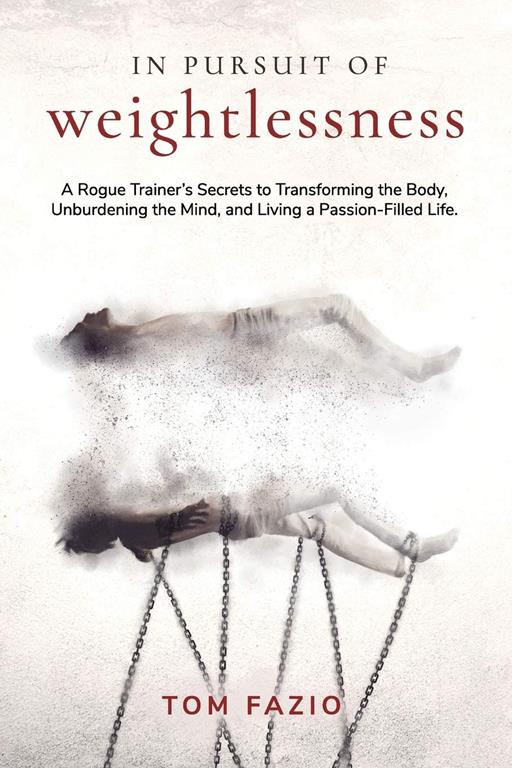 IN PURSUIT OF
weightlessness

A Rogue Trainer's Secrets to Transforming the Body, Unburdening the Mind, and Living a Passion-Filled Life.

TOM FAZIO